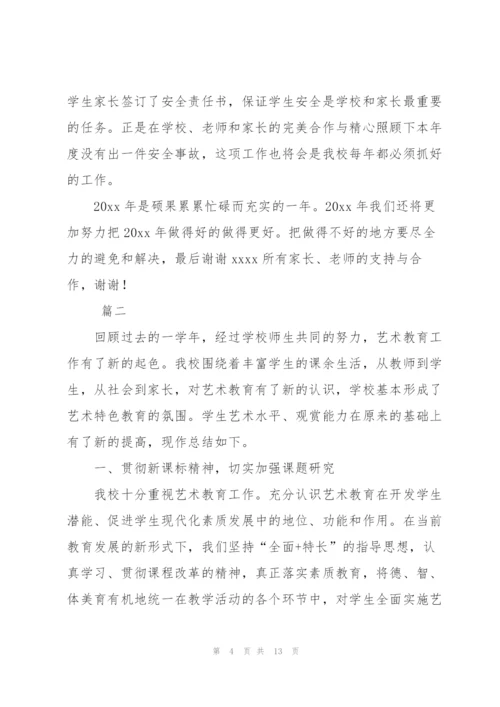 学生家长签订了安全责任书，保证学生安全是学校和家长最重要的任务。正是在学校、老师和家长的完美合作与精心照顾下本年度没有出一件安全事故，这项工作也将会是我校每年都必须抓好的工作。

20xx 年是硕果累累忙碌而充实的一年。20xx 年我们还将更加努力把 20xx 年做得好的做得更好。把做得不好的地方要尽全力的避免和解决，最后谢谢 xxxx 所有家长、老师的支持与合作，谢谢！

篇二

回顾过去的一学年，经过学校师生共同的努力，艺术教育工作有了新的起色。我校围绕着丰富学生的课余生活，从教师到学生，从社会到家长，对艺术教育有了新的认识，学校基本形成了艺术特色教育的氛围。学生艺术水平、观赏能力在原来的基础上有了新的提高，现作总结如下。

一、贯彻新课标精神，切实加强课题研究

我校十分重视艺术教育工作。充分认识艺术教育在开发学生潜能、促进学生现代化素质发展中的地位、功能和作用。在当前教育发展的新形式下，我们坚持“全面+特长”的指导思想，认真学习、贯彻课程改革的精神，真正落实素质教育，将德、智、体美育有机地统一在教学活动的各个环节中，对学生全面实施艺

第 4 页 共 13 页